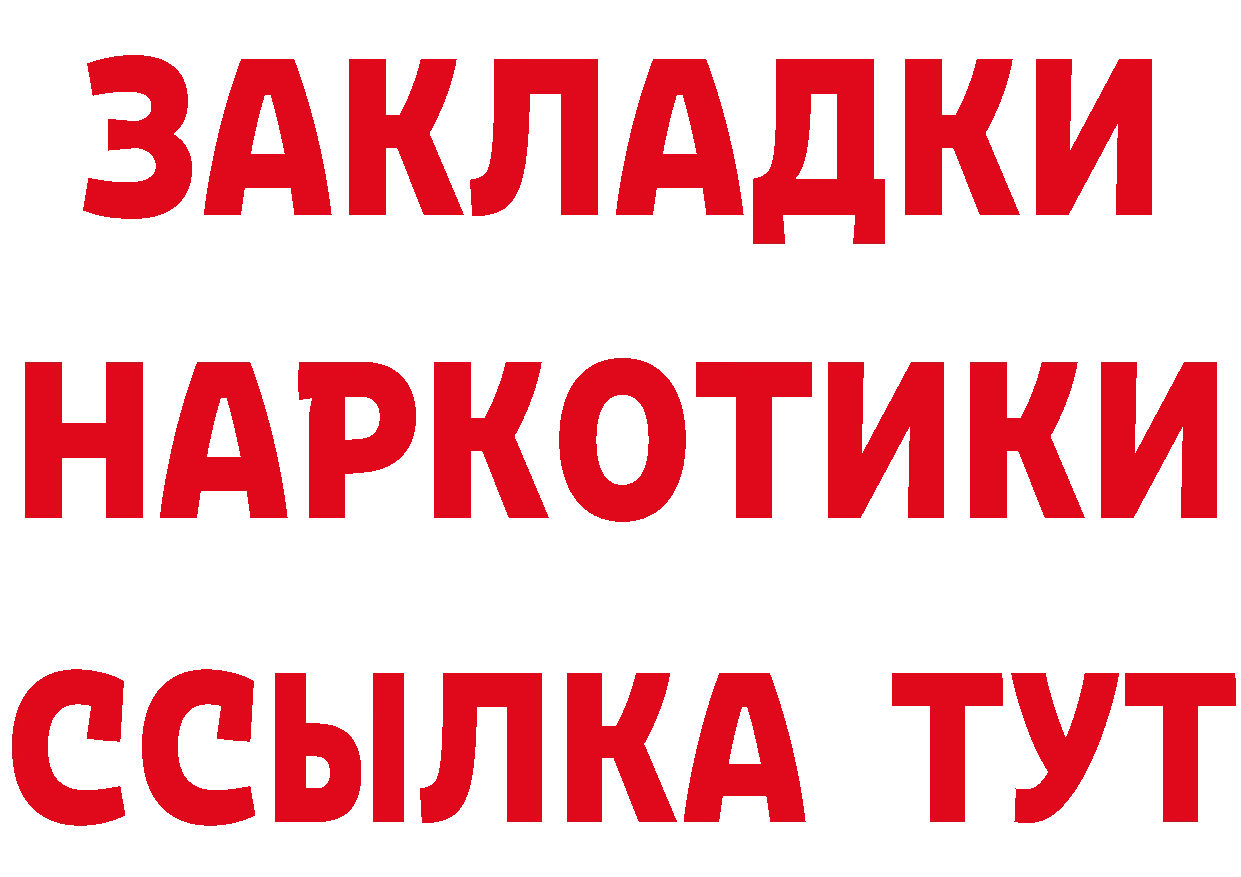 ЗАКЛАДКИ
НАРКОТИКИ
ССЫЛКА ТУТ